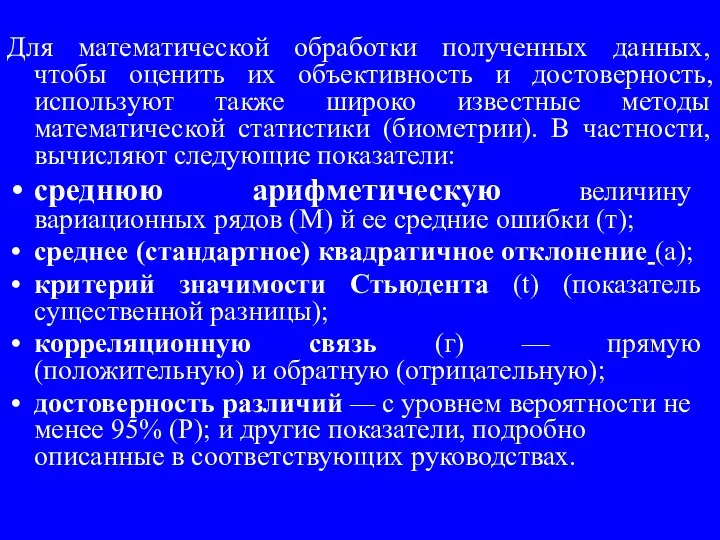 Для математической обработки полученных данных, чтобы оценить их объективность и достоверность, используют также широко известные методы математической статистики (биометрии). В частности, вычисляют следующие показатели:

• среднюю арифметическую величину вариационных рядов (М) й ее средние ошибки (т);
• среднее (стандартное) квадратичное отклонение (а);
• критерий значимости Стьюдента (t) (показатель существенной разницы);
• корреляционную связь (г) — прямую (положительную) и обратную (отрицательную);
• достоверность различий — с уровнем вероятности не менее 95% (Р); и другие показатели, подробно описанные в соответствующих руководствах.